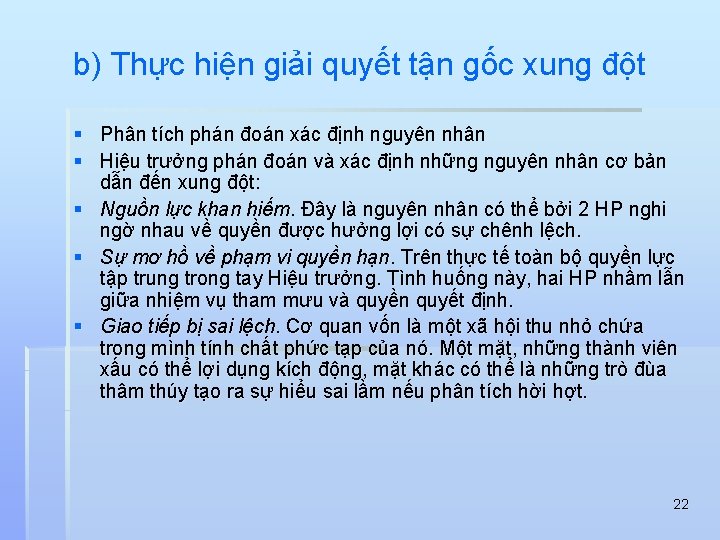 b) Thực hiện giải quyết tận gốc xung đột

• Phân tích phán đoán xác định nguyên nhân

• Hiệu trưởng phán đoán và xác định những nguyên nhân cơ bản dẫn đến xung đột:

• Nguồn lực khan hiếm. Đây là nguyên nhân có thể bởi 2 HP nghi ngờ nhau về quyền được hưởng lợi có sự chênh lệch.

• Sự mơ hồ về phạm vi quyền hạn. Trên thực tế toàn bộ quyền lực tập trung trong tay Hiệu trưởng. Tình huống này, hai HP nhầm lẫn giữa nhiệm vụ tham mưu và quyền quyết định.

• Giao tiếp bị sai lệch. Cơ quan vốn là một xã hội thu nhỏ chứa trong mình tính chất phức tạp của nó. Một mặt, những thành viên xấu có thể lợi dụng kích động, mặt khác có thể là những trò đùa thâm thúy tạo ra sự hiểu sai lầm nếu phân tích hời hợt.

22